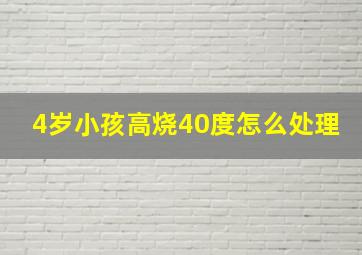 4岁小孩高烧40度怎么处理